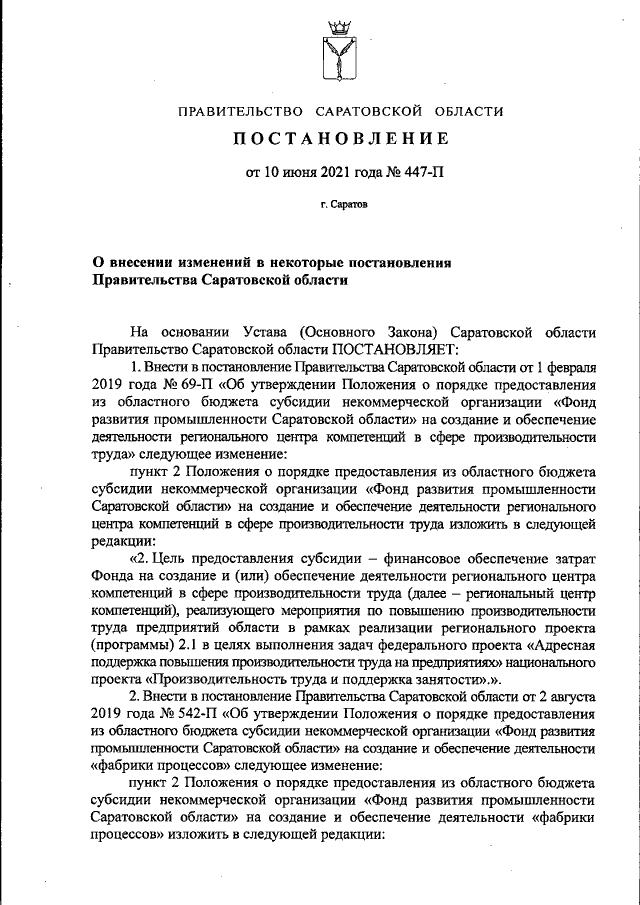 ПРАВИТЕЛЬСТВО САРАТОВСКОЙ ОБЛАСТИ

ПОСТАНОВЛЕНИЕ

от 10 июня 2021 года № 447-П

г. Саратов

О внесении изменений в некоторые постановления Правительства Саратовской области

На основании Устава (Основного Закона) Саратовской области Правительство Саратовской области ПОСТАНОВЛЯЕТ:

1. Внести в постановление Правительства Саратовской области от 1 февраля 2019 года № 69-П «Об утверждении Положения о порядке предоставления из областного бюджета субсидии некоммерческой организации «Фонд развития промышленности Саратовской области» на создание и обеспечение деятельности регионального центра компетенций в сфере производительности труда» следующее изменение:

пункт 2 Положения о порядке предоставления из областного бюджета субсидии некоммерческой организации «Фонд развития промышленности Саратовской области» на создание и обеспечение деятельности регионального центра компетенций в сфере производительности труда изложить в следующей редакции:

«2. Цель предоставления субсидии – финансовое обеспечение затрат Фонда на создание и (или) обеспечение деятельности регионального центра компетенций в сфере производительности труда (далее – региональный центр компетенций), реализующего мероприятия по повышению производительности труда предприятий области в рамках реализации регионального проекта (программы) 2.1 в целях выполнения задач федерального проекта «Адресная поддержка повышения производительности труда на предприятиях» национального проекта «Производительность труда и поддержка занятости».».

2. Внести в постановление Правительства Саратовской области от 2 августа 2019 года № 542-П «Об утверждении Положения о порядке предоставления из областного бюджета субсидии некоммерческой организации «Фонд развития промышленности Саратовской области» на создание и обеспечение деятельности «фабрики процессов» следующее изменение:

пункт 2 Положения о порядке предоставления из областного бюджета субсидии некоммерческой организации «Фонд развития промышленности Саратовской области» на создание и обеспечение деятельности «фабрики процессов» изложить в следующей редакции: